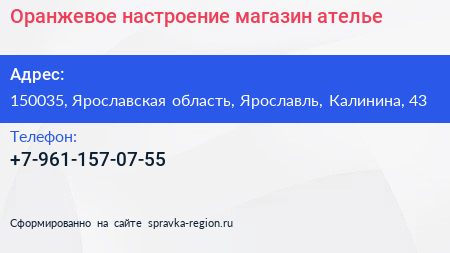 Оранжевое настроение магазин ателье

Адрес:
150035, Ярославская область, Ярославль, Калинина, 43

Телефон:
+7-961-157-07-55

Сформированно на сайте spravka-region.ru